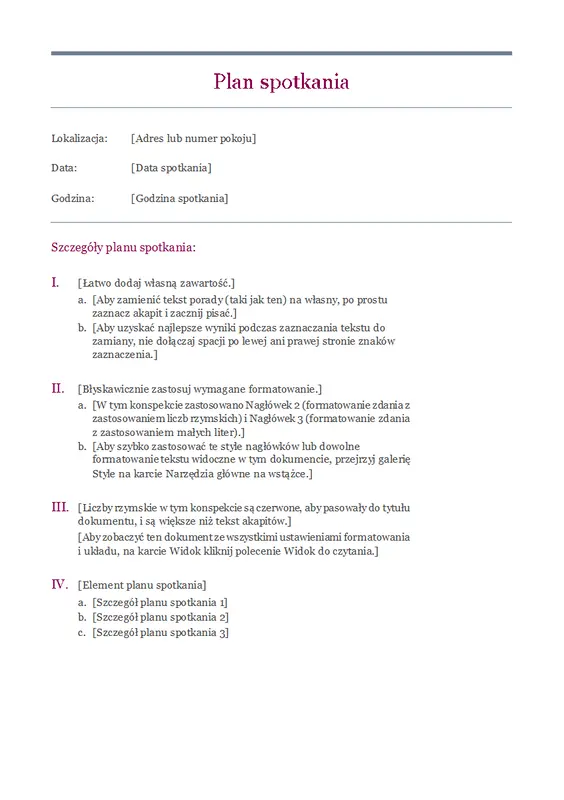 Plan spotkania

Lokalizacja: [Adres lub numer pokoju]

Data: [Data spotkania]

Godzina: [Godzina spotkania]

Szczegóły planu spotkania:

I. [Łatwo dodaj własną zawartość.]
a. [Aby zamienić tekst porady (taki jak ten) na własny, po prostu zaznacz akapit i zacznij pisać.]
b. [Aby uzyskać najlepsze wyniki podczas zaznaczania tekstu do zamiany, nie dołączaj spacji po lewej ani prawej stronie znaków zaznaczenia.]

II. [Błyskawicznie zastosuj wymagane formatowanie.]
a. [W tym konspekcie zastosowano Nagłówek 2 (formatowanie zdania z zastosowaniem liczb rzymskich) i Nagłówek 3 (formatowanie zdania z zastosowaniem małych liter).]
b. [Aby szybko zastosować te style nagłówków lub dowolne formatowanie tekstu widoczne w tym dokumencie, przejrzyj galerię Style na karcie Narzędzia główne na wstążce.]

III. [Liczby rzymskie w tym konspekcie są czerwone, aby pasowały do tytułu dokumentu, i są większe niż tekst akapitów.]
[Aby zobaczyć ten dokument ze wszystkimi ustawieniami formatowania i układu, na karcie Widok kliknij polecenie Widok do czytania.]

IV. [Element planu spotkania]
a. [Szczegół planu spotkania 1]
b. [Szczegół planu spotkania 2]
c. [Szczegół planu spotkania 3]